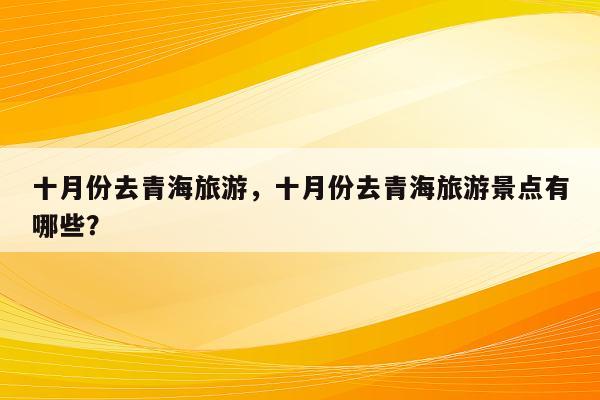 十月份去青海旅游，十月份去青海旅游景点有哪些?